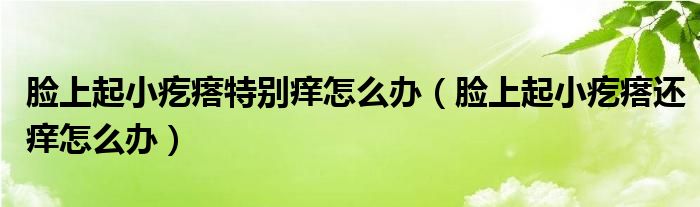 脸上起小疙瘩特别痒怎么办（脸上起小疙瘩还痒怎么办）